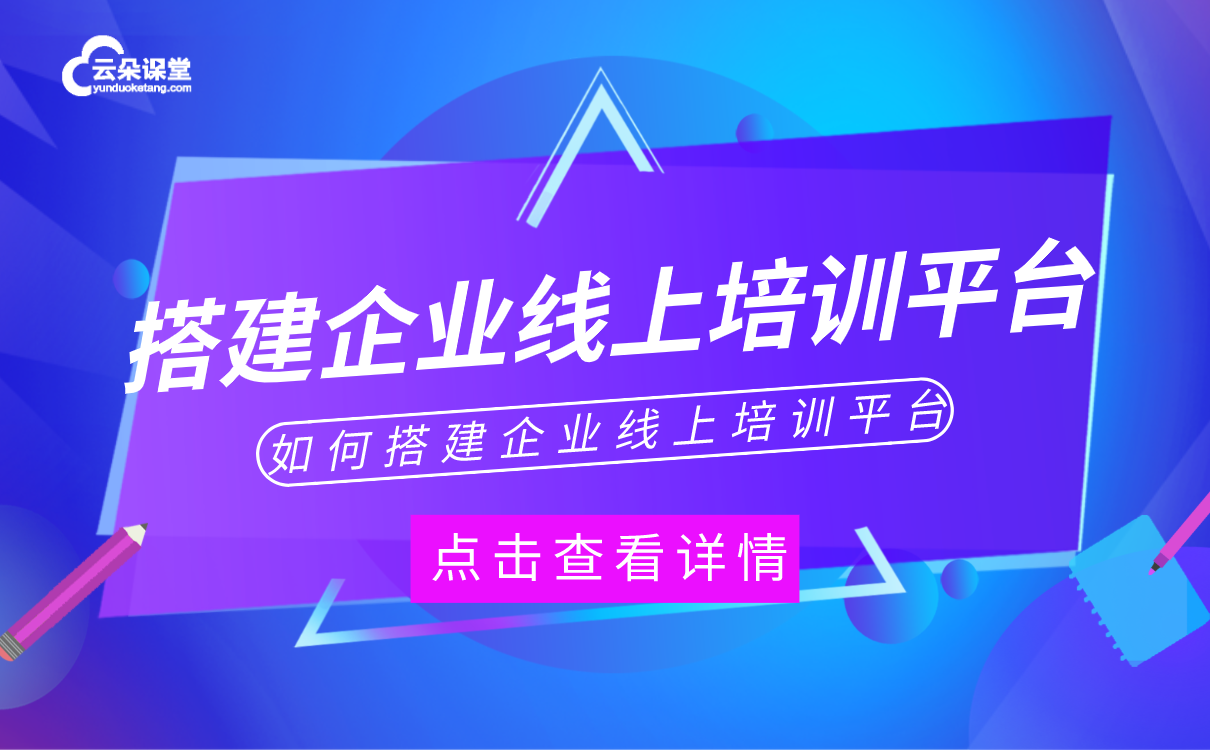 云朵课堂
yunduoketang.com

搭建企业线上培训平台

如何搭建企业线上培训平台

点击查看详情